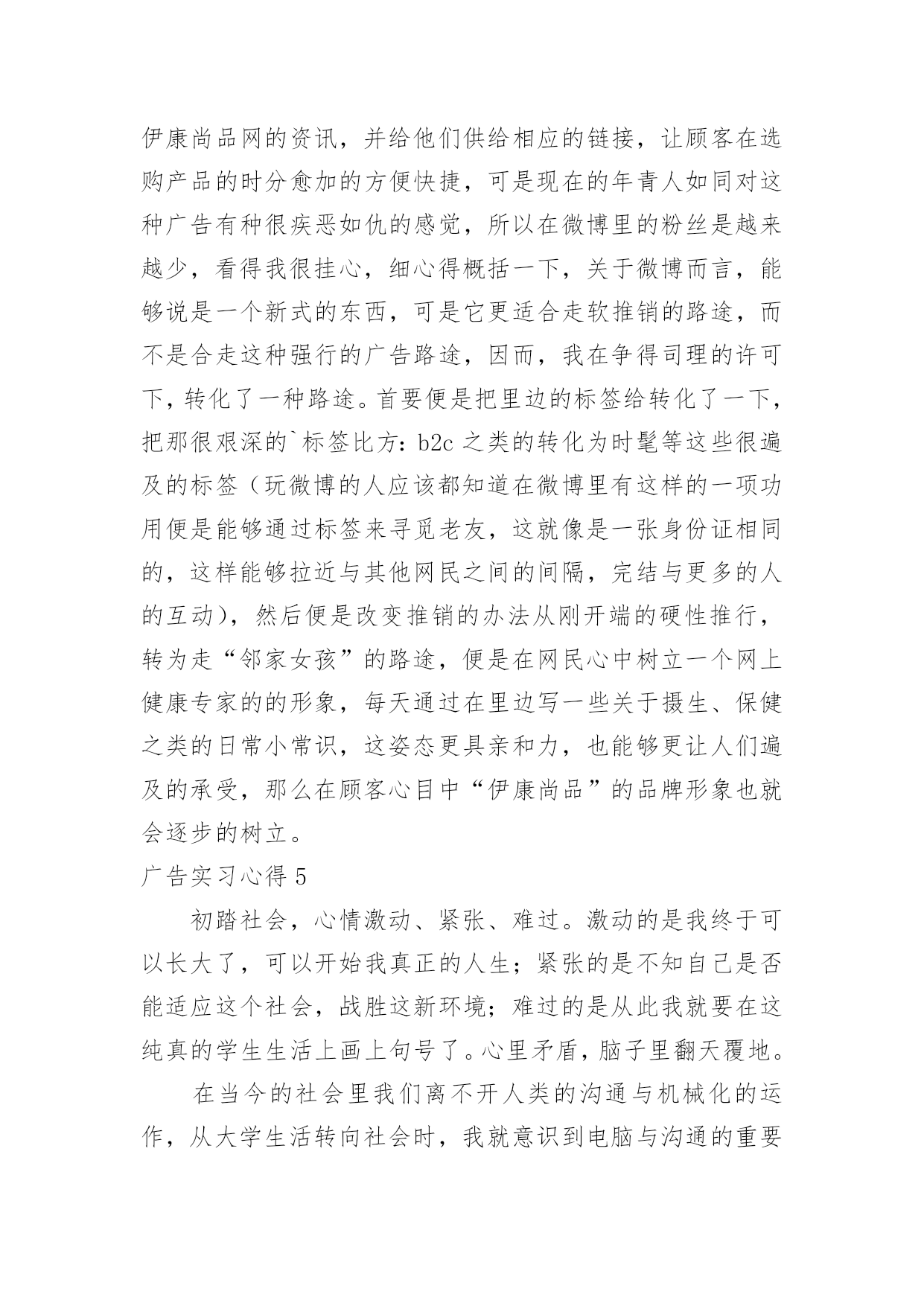 伊康尚品网的资讯，并给他们供给相应的链接，让顾客在选购产品的时分愈加的方便快捷，可是现在的年青人如同对这种广告有种很疾恶如仇的感觉，所以在微博里的粉丝是越来越少，看得我很挂心，细心得概括一下，关于微博而言，能够说是一个新式的东西，可是它更适合走软推销的路途，而不是合走这种强行的广告路途，因而，我在争得司理的许可下，转化了一种路途。首要便是把里边的标签给转化了一下，把那很艰深的`标签比方：b2c 之类的转化为时髦等这些很遍及的标签（玩微博的人应该都知道在微博里有这样的一项功用便是能够通过标签来寻觅老友，这就像是一张身份证相同的，这样能够拉近与其他网民之间的间隔，完结与更多的人的互动），然后便是改变推销的办法从刚开端的硬性推行，转为走“邻家女孩”的路途，便是在网民心中树立一个网上健康专家的的形象，每天通过在里边写一些关于摄生、保健之类的日常小常识，这姿态更具亲和力，也能够更让人们遍及的承受，那么在顾客心目中“伊康尚品”的品牌形象也就会逐步的树立。

广告实习心得 5

初踏社会，心情激动、紧张、难过。激动的是我终于可以长大了，可以开始我真正的人生；紧张的是不知自己是否能适应这个社会，战胜这新环境；难过的是从此我就要在这纯真的学生生活上画上句号了。心里矛盾，脑子里翻天覆地。

在当今的社会里我们离不开人类的沟通与机械化的运作，从大学生活转向社会时，我就意识到电脑与沟通的重要